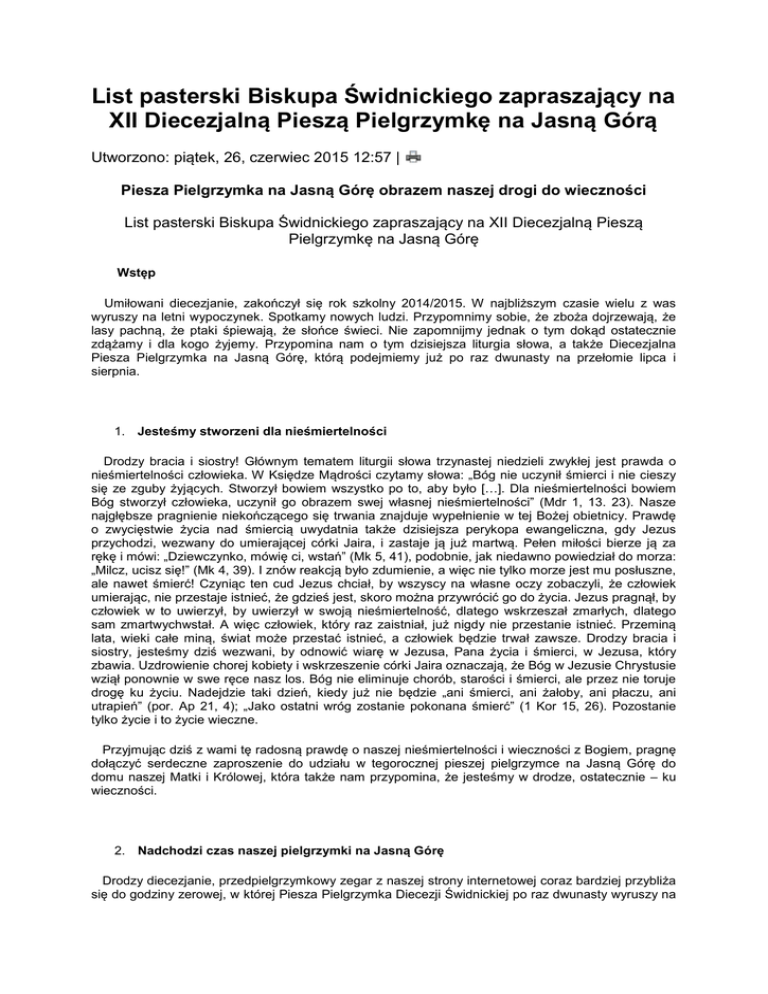 List pasterski Biskupa Świdnickiego zapraszający na XII Diecezjalną Pieszą Pielgrzymkę na Jasną Górą

Utworzono: piątek, 26, czerwiec 2015 12:57 |

Piesza Pielgrzymka na Jasną Górę obrazem naszej drogi do wieczności

List pasterski Biskupa Świdnickiego zapraszający na XII Diecezjalną Pieszą Pielgrzymkę na Jasną Górę

Wstęp

Umiłowani diecezjanie, zakończył się rok szkolny 2014/2015. W najbliższym czasie wielu z was wyruszy na letni wypoczynek. Spotkamy nowych ludzi. Przypomnimy sobie, że zboża dojrzewają, że lasy pachną, że ptaki śpiewają, że słońce świeci. Nie zapomnijmy jednak o tym dokąd ostatecznie zdążamy i dla kogo żyjemy. Przypomina nam o tym dzisiejsza liturgia słowa, a także Diecezjalna Piesza Pielgrzymka na Jasną Górę, którą podejmiemy już po raz dwunasty na przełomie lipca i sierpnia.

1. Jesteśmy stworzeni dla nieśmiertelności

Drodzy bracia i siostry! Głównym tematem liturgii słowa trzynastej niedzieli zwykłej jest prawda o nieśmiertelności człowieka. W Księdze Mądrości czytamy słowa: „Bóg nie uczynił śmierci i nie cieszy się ze zguby żyjących. Stworzył bowiem wszystko po to, aby było […]. Dla nieśmiertelności bowiem Bóg stworzył człowieka, uczynił go obrazem swej własnej nieśmiertelności" (Mdr 1, 13. 23). Nasze najgłębsze pragnienie niekończącego się trwania znajduje wypełnienie w tej Bożej obietnicy. Prawdę o zwycięstwie życia nad śmiercią uwydatnia także dzisiejsza perykopa ewangeliczna, gdy Jezus przychodzi, wezwany do umierającej córki Jaira, i zastaje ją już martwą. Pełen miłości bierze ją za rękę i mówi: „Dziewczynko, mówię ci, wstań" (Mk 5, 41), podobnie, jak niedawno powiedział do morza: „Milcz, ucisz się!" (Mk 4, 39). I znów reakcją było zdumienie, a więc nie tylko morze jest mu posłuszne, ale nawet śmierć! Czyniąc ten cud Jezus chciał, by wszyscy na własne oczy zobaczyli, że człowiek umierając, nie przestaje istnieć, że gdzieś jest, skoro można przywrócić go do życia. Jezus pragnął, by człowiek w to uwierzył, by uwierzył w swoją nieśmiertelność, dlatego wskrzeszał zmarłych, dlatego sam zmartwychwstał. A więc człowiek, który raz zaistniał, już nigdy nie przestanie istnieć. Przeminą lata, wieki całe miną, świat może przestać istnieć, a człowiek będzie trwał zawsze. Drodzy bracia i siostry, jesteśmy dziś wezwani, by odnowić wiarę w Jezusa, Pana życia i śmierci, w Jezusa, który zbawia. Uzdrowienie chorej kobiety i wskrzeszenie córki Jaira oznaczają, że Bóg w Jezusie Chrystusie wziął ponownie w swe ręce nasz los. Bóg nie eliminuje chorób, starości i śmierci, ale przez nie toruje drogę ku życiu. Nadejdzie taki dzień, kiedy już nie będzie „ani śmierci, ani żałoby, ani płaczu, ani utrapień" (por. Ap 21, 4); „Jako ostatni wróg zostanie pokonana śmierć" (1 Kor 15, 26). Pozostanie tylko życie i to życie wieczne.

Przyjmując dziś z wami tę radosną prawdę o naszej nieśmiertelności i wieczności z Bogiem, pragnę dołączyć serdeczne zaproszenie do udziału w tegorocznej pieszej pielgrzymce na Jasną Górę do domu naszej Matki i Królowej, która także nam przypomina, że jesteśmy w drodze, ostatecznie – ku wieczności.

2. Nadchodzi czas naszej pielgrzymki na Jasną Górę

Drodzy diecezjanie, przedpielgrzymkowy zegar z naszej strony internetowej coraz bardziej przybliża się do godziny zerowej, w której Piesza Pielgrzymka Diecezji Świdnickiej po raz dwunasty wyruszy na